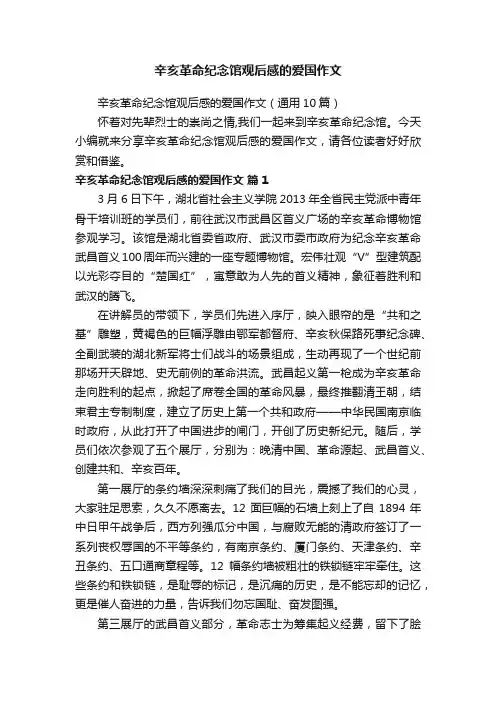 辛亥革命纪念馆观后感的爱国作文

辛亥革命纪念馆观后感的爱国作文（通用10篇）

怀着对先辈烈士的崇尚之情,我们一起来到辛亥革命纪念馆。今天小编就来分享辛亥革命纪念馆观后感的爱国作文，请各位读者好好欣赏和借鉴。

辛亥革命纪念馆观后感的爱国作文 篇1

3月6日下午，湖北省社会主义学院2013年全省民主党派中青年骨干培训班的学员们，前往武汉市武昌区首义广场的辛亥革命博物馆参观学习。该馆是湖北省委省政府、武汉市委市政府为纪念辛亥革命武昌首义100周年而兴建的一座专题博物馆。宏伟壮观“V”型建筑配以光彩夺目的“楚国红”，寓意敢为人先的首义精神，象征着胜利和武汉的腾飞。

在讲解员的带领下，学员们先进入序厅，映入眼帘的是“共和之基”雕塑，黄褐色的巨幅浮雕由鄂军都督府、辛亥秋保路死事纪念碑、全副武装的湖北新军将士们战斗的场景组成，生动再现了一个世纪前那场开天辟地、史无前例的革命洪流。武昌起义第一枪成为辛亥革命走向胜利的起点，掀起了席卷全国的革命风暴，最终推翻清王朝，结束君主专制制度，建立了历史上第一个共和政府——中华民国南京临时政府，从此打开了中国进步的闸门，开创了历史新纪元。随后，学员们依次参观了五个展厅，分别为：晚清中国、革命源起、武昌首义、创建共和、辛亥百年。

第一展厅的条约墙深深刺痛了我们的目光，震撼了我们的心灵，大家驻足思索，久久不愿离去。12面巨幅的石墙上刻上了自1894年中日甲午战争后，西方列强瓜分中国，与腐败无能的清政府签订了一系列丧权辱国的不平等条约，有南京条约、厦门条约、天津条约、辛丑条约、五口通商章程等。12幅条约墙被粗壮的铁锁链牢牢牵住。这些条约和铁锁链，是耻辱的标记，是沉痛的历史，是不能忘却的记忆，更是催人奋进的力量，告诉我们勿忘国耻、奋发图强。

第三展厅的武昌首义部分，革命志士为筹集起义经费，留下了脍